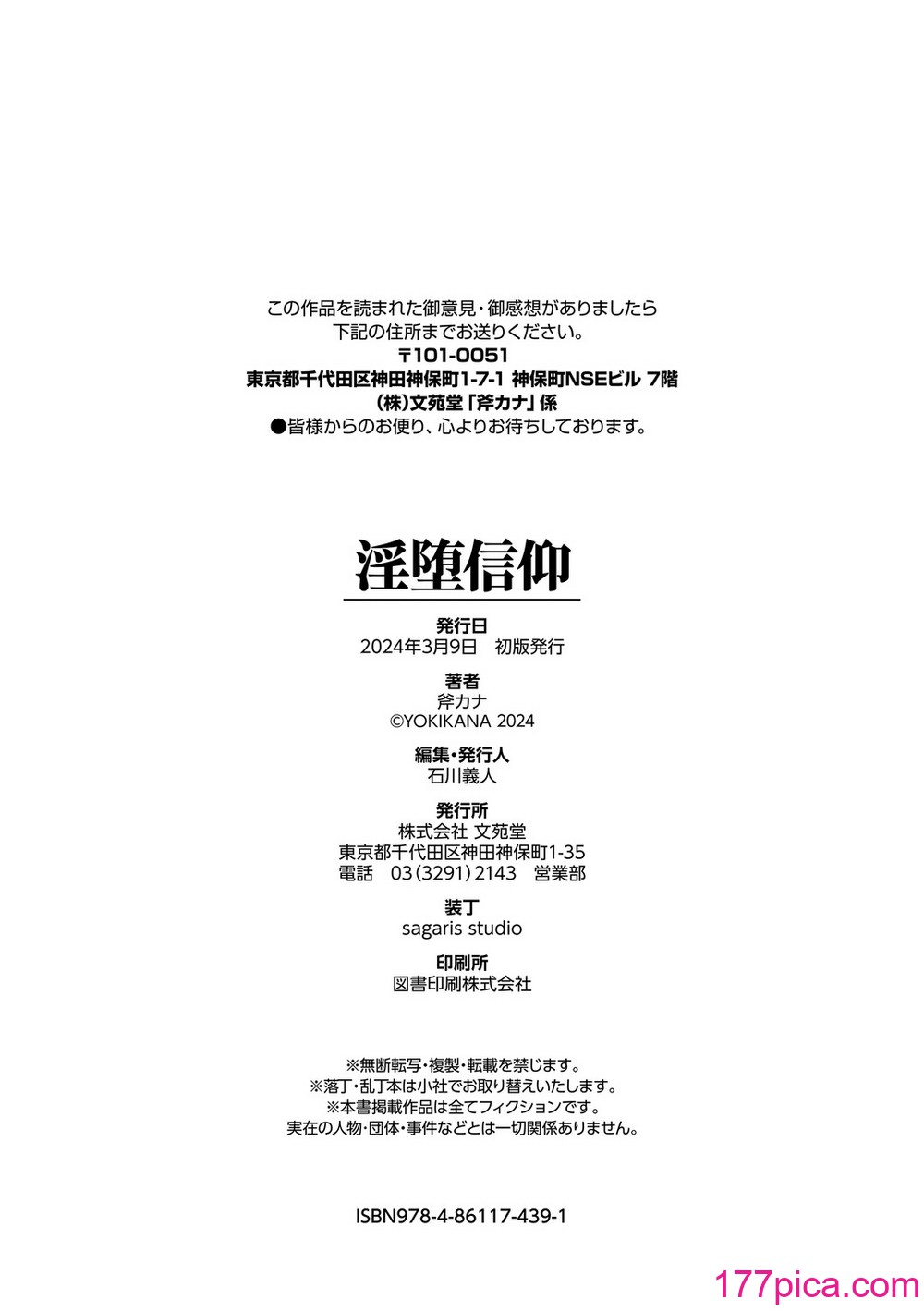 この作品を読まれた御意見・御感想がありましたら
下記の住所までお送りください。
〒101-0051
東京都千代田区神田神保町1-7-1 神保町NSEビル 7階
(株)文苑堂「斧カナ」係
●皆様からのお便り、心よりお待ちしております。

淫堕信仰

発行日
2024年3月9日 初版発行

著者
斧カナ
©YOKIKANA 2024

編集・発行人
石川義人

発行所
株式会社 文苑堂
東京都千代田区神田神保町1-35
電話 03(3291)2143 営業部

装丁
sagaris studio

印刷所
図書印刷株式会社

※無断転写・複製・転載を禁じます。
※落丁・乱丁本は小社でお取り替えいたします。
※本書掲載作品は全てフィクションです。
実在の人物・団体・事件などとは一切関係ありません。

ISBN978-4-86117-439-1

177pica.com